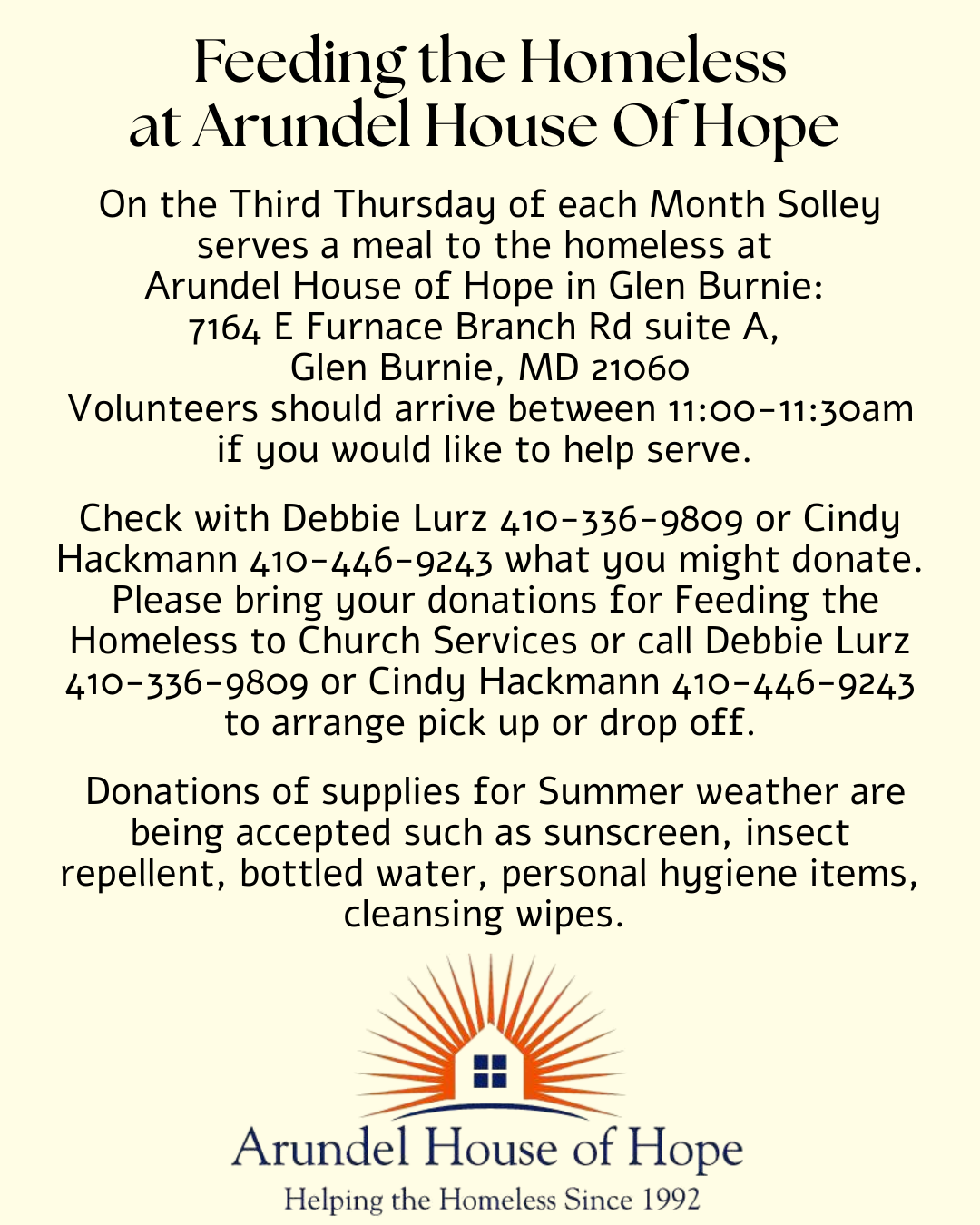 Feeding the Homeless at Arundel House Of Hope

On the Third Thursday of each Month Solley serves a meal to the homeless at Arundel House of Hope in Glen Burnie: 7164 E Furnace Branch Rd suite A, Glen Burnie, MD 21060 Volunteers should arrive between 11:00-11:30am if you would like to help serve.

Check with Debbie Lurz 410-336-9809 or Cindy Hackmann 410-446-9243 what you might donate. Please bring your donations for Feeding the Homeless to Church Services or call Debbie Lurz 410-336-9809 or Cindy Hackmann 410-446-9243 to arrange pick up or drop off.

Donations of supplies for Summer weather are being accepted such as sunscreen, insect repellent, bottled water, personal hygiene items, cleansing wipes.

Arundel House of Hope
Helping the Homeless Since 1992